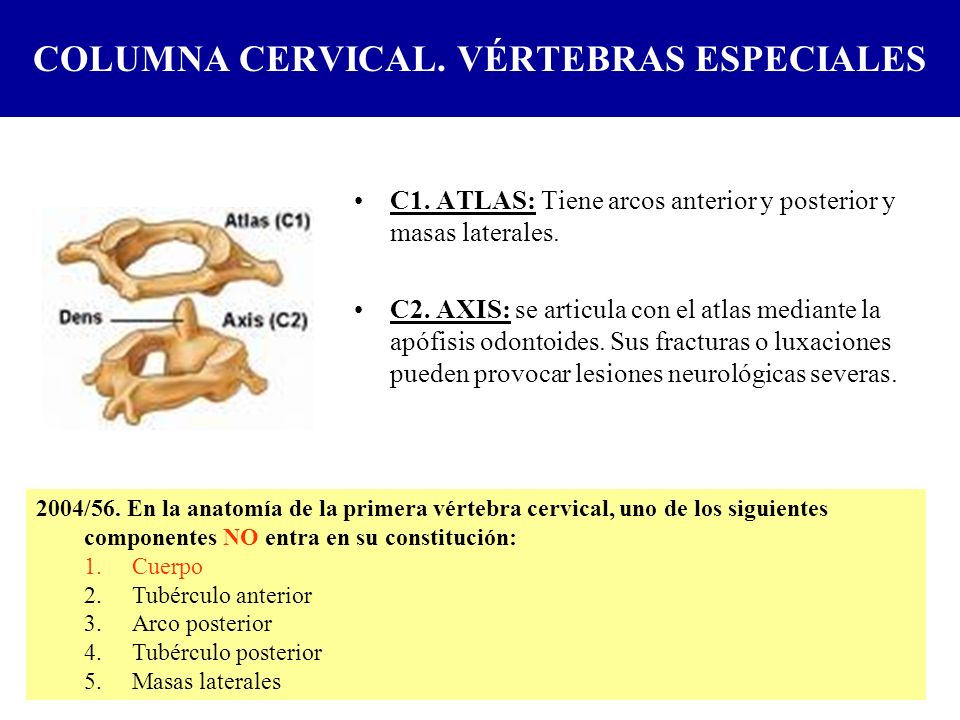 COLUMNA CERVICAL. VÉRTEBRAS ESPECIALES

Atlas (C1)

Dens

Axis (C2)

• C1. ATLAS: Tiene arcos anterior y posterior y masas laterales.

• C2. AXIS: se articula con el atlas mediante la apófisis odontoides. Sus fracturas o luxaciones pueden provocar lesiones neurológicas severas.

2004/56. En la anatomía de la primera vértebra cervical, uno de los siguientes componentes NO entra en su constitución:
1. Cuerpo
2. Tubérculo anterior
3. Arco posterior
4. Tubérculo posterior
5. Masas laterales